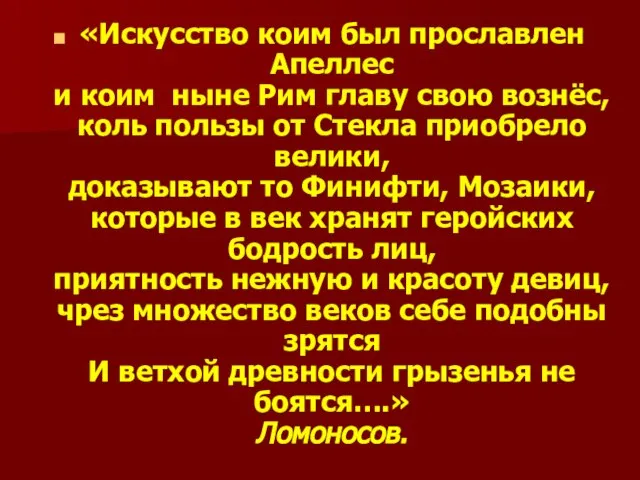 «Искусство коим был прославлен Апеллес
и коим ныне Рим главу свою вознёс,
коль пользы от Стекла приобрело велики,
доказывают то Финифти, Мозаики,
которые в век хранят геройских бодрость лиц,
приятность нежную и красоту девиц,
чрез множество веков себе подобны зрятся
И ветхой древности грызенья не боятся….»
Ломоносов.